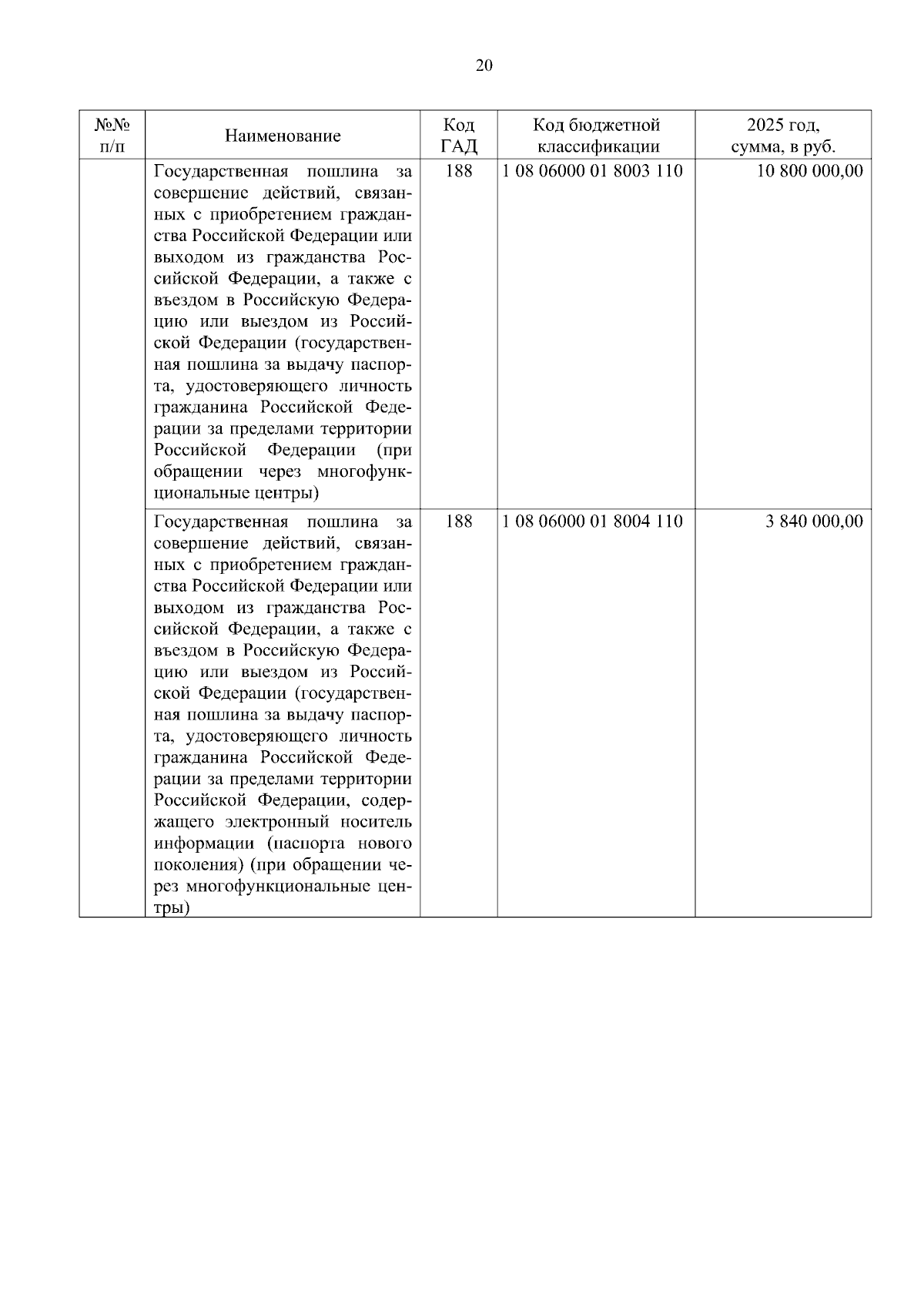 20

| №№ п/п | Наименование | Код ГАД | Код бюджетной классификации | 2025 год, сумма, в руб. |
|---|---|---|---|---|
| | Государственная пошлина за совершение действий, связанных с приобретением гражданства Российской Федерации или выходом из гражданства Российской Федерации, а также с въездом в Российскую Федерацию или выездом из Российской Федерации (государственная пошлина за выдачу паспорта, удостоверяющего личность гражданина Российской Федерации за пределами территории Российской Федерации (при обращении через многофункциональные центры) | 188 | 1 08 06000 01 8003 110 | 10 800 000,00 |
| | Государственная пошлина за совершение действий, связанных с приобретением гражданства Российской Федерации или выходом из гражданства Российской Федерации, а также с въездом в Российскую Федерацию или выездом из Российской Федерации (государственная пошлина за выдачу паспорта, удостоверяющего личность гражданина Российской Федерации за пределами территории Российской Федерации, содержащего электронный носитель информации (паспорта нового поколения) (при обращении через многофункциональные центры) | 188 | 1 08 06000 01 8004 110 | 3 840 000,00 |